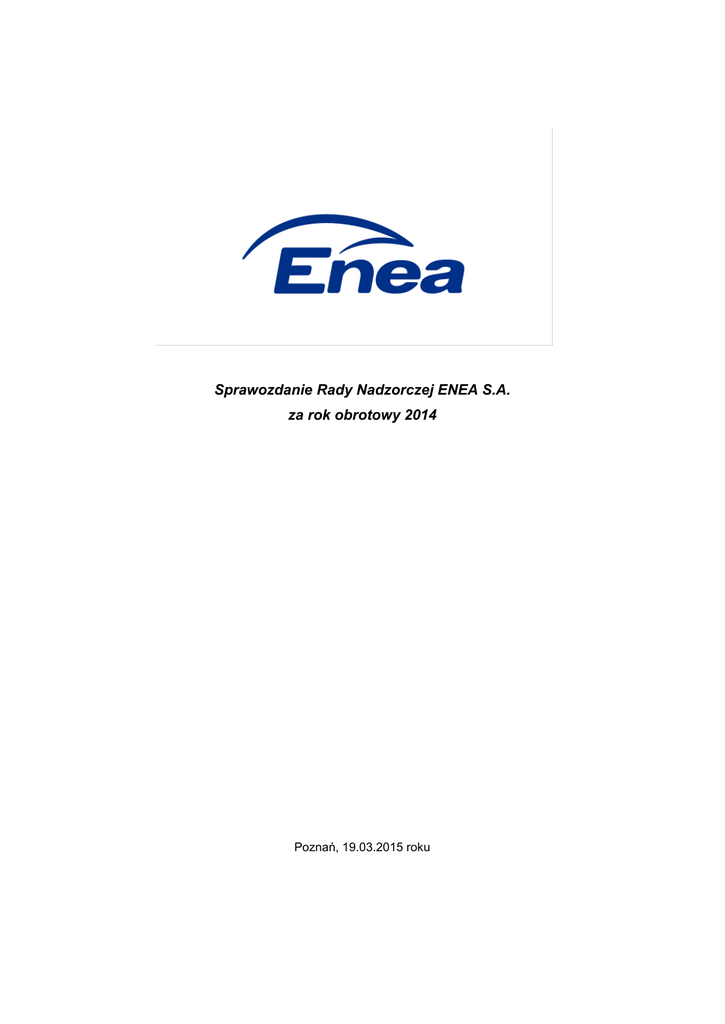 Enea

Sprawozdanie Rady Nadzorczej ENEA S.A.
za rok obrotowy 2014

Poznań, 19.03.2015 roku